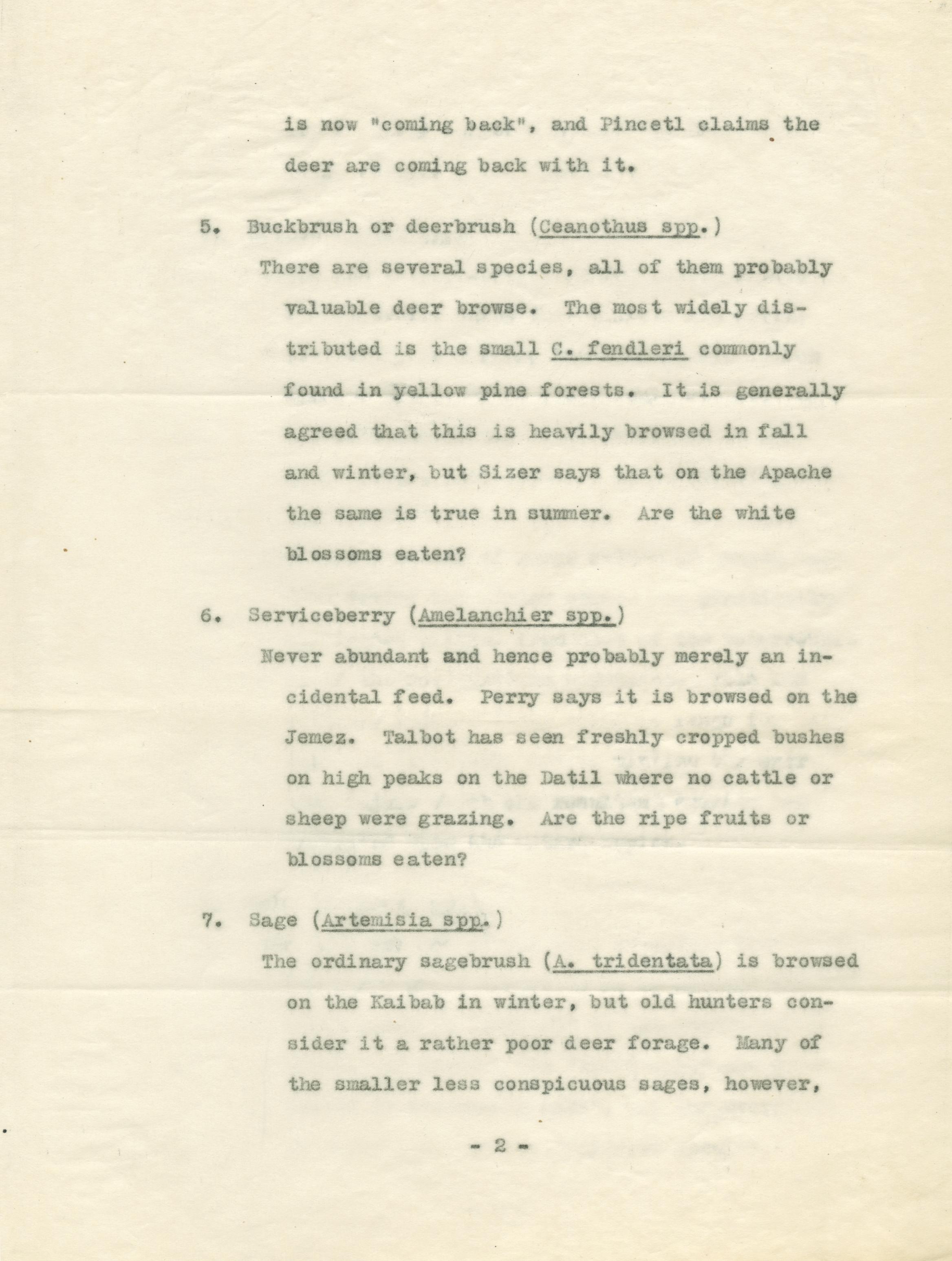 is now "coming back", and Pincetl claims the deer are coming back with it.

5. Buckbrush or deerbrush (Ceanothus spp.)

There are several species, all of them probably valuable deer browse. The most widely distributed is the small C. fendleri commonly found in yellow pine forests. It is generally agreed that this is heavily browsed in fall and winter, but Sizer says that on the Apache the same is true in summer. Are the white blossoms eaten?

6. Serviceberry (Amelanchier spp.)

Never abundant and hence probably merely an incidental feed. Perry says it is browsed on the Jemez. Talbot has seen freshly cropped bushes on high peaks on the Datil where no cattle or sheep were grazing. Are the ripe fruits or blossoms eaten?

7. Sage (Artemisia spp.)

The ordinary sagebrush (A. tridentata) is browsed on the Kaibab in winter, but old hunters consider it a rather poor deer forage. Many of the smaller less conspicuous sages, however,

- 2 -